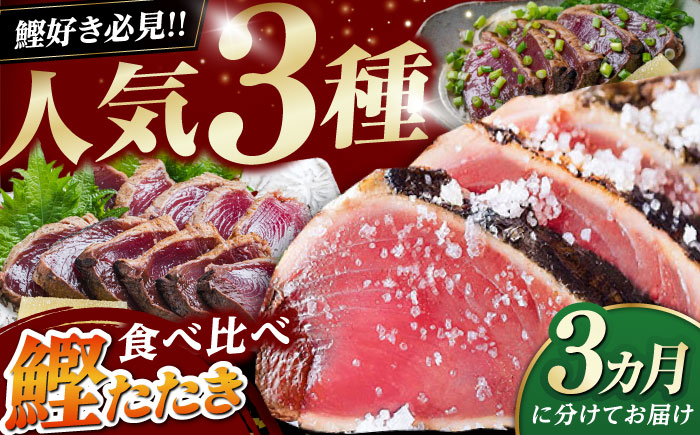 鰹好き必見!!

人気3種

食べ比べ

鰹たたき

3カ月
に分けてお届け